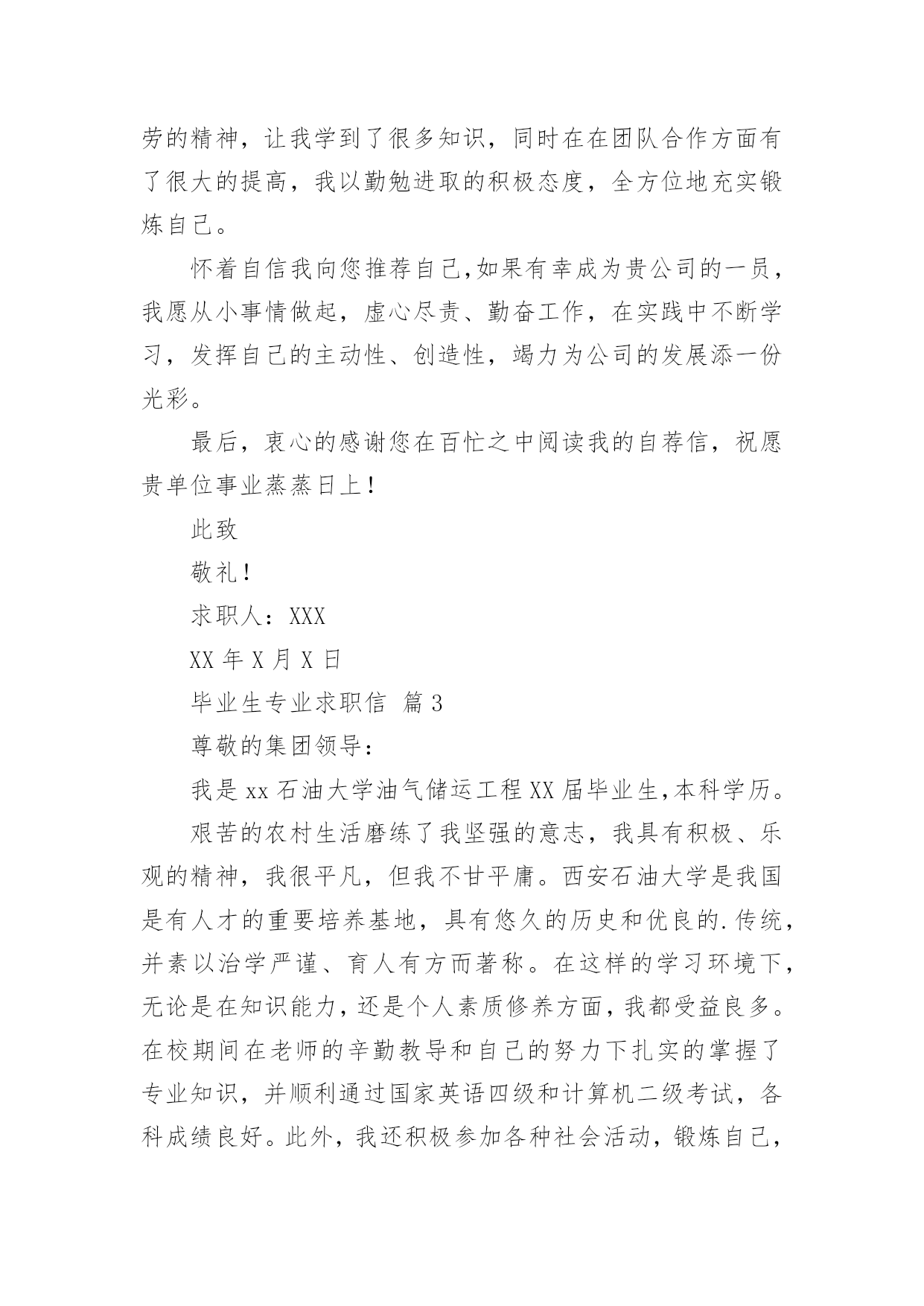 劳的精神，让我学到了很多知识，同时在在团队合作方面有了很大的提高，我以勤勉进取的积极态度，全方位地充实锻炼自己。

怀着自信我向您推荐自己,如果有幸成为贵公司的一员，我愿从小事情做起，虚心尽责、勤奋工作，在实践中不断学习，发挥自己的主动性、创造性，竭力为公司的发展添一份光彩。

最后，衷心的感谢您在百忙之中阅读我的自荐信，祝愿贵单位事业蒸蒸日上！

此致

敬礼！

求职人：XXX

XX 年 X 月 X 日

毕业生专业求职信 篇 3

尊敬的集团领导：

我是 xx 石油大学油气储运工程 XX 届毕业生,本科学历。

艰苦的农村生活磨练了我坚强的意志，我具有积极、乐观的精神，我很平凡，但我不甘平庸。西安石油大学是我国是有人才的重要培养基地，具有悠久的历史和优良的.传统，并素以治学严谨、育人有方而著称。在这样的学习环境下，无论是在知识能力，还是个人素质修养方面，我都受益良多。在校期间在老师的辛勤教导和自己的努力下扎实的掌握了专业知识，并顺利通过国家英语四级和计算机二级考试，各科成绩良好。此外，我还积极参加各种社会活动，锻炼自己，